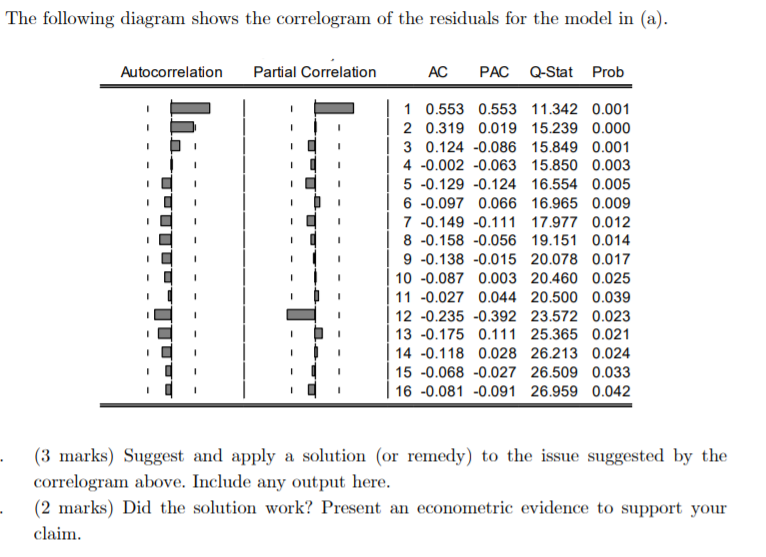 The following diagram shows the correlogram of the residuals for the model in (a).

| Autocorrelation | Partial Correlation | | AC | PAC | Q-Stat | Prob |
|---|---|---|---|---|---|---|
| | | 1 | 0.553 | 0.553 | 11.342 | 0.001 |
| | | 2 | 0.319 | 0.019 | 15.239 | 0.000 |
| | | 3 | 0.124 | -0.086 | 15.849 | 0.001 |
| | | 4 | -0.002 | -0.063 | 15.850 | 0.003 |
| | | 5 | -0.129 | -0.124 | 16.554 | 0.005 |
| | | 6 | -0.097 | 0.066 | 16.965 | 0.009 |
| | | 7 | -0.149 | -0.111 | 17.977 | 0.012 |
| | | 8 | -0.158 | -0.056 | 19.151 | 0.014 |
| | | 9 | -0.138 | -0.015 | 20.078 | 0.017 |
| | | 10 | -0.087 | 0.003 | 20.460 | 0.025 |
| | | 11 | -0.027 | 0.044 | 20.500 | 0.039 |
| | | 12 | -0.235 | -0.392 | 23.572 | 0.023 |
| | | 13 | -0.175 | 0.111 | 25.365 | 0.021 |
| | | 14 | -0.118 | 0.028 | 26.213 | 0.024 |
| | | 15 | -0.068 | -0.027 | 26.509 | 0.033 |
| | | 16 | -0.081 | -0.091 | 26.959 | 0.042 |

. (3 marks) Suggest and apply a solution (or remedy) to the issue suggested by the correlogram above. Include any output here.

. (2 marks) Did the solution work? Present an econometric evidence to support your claim.